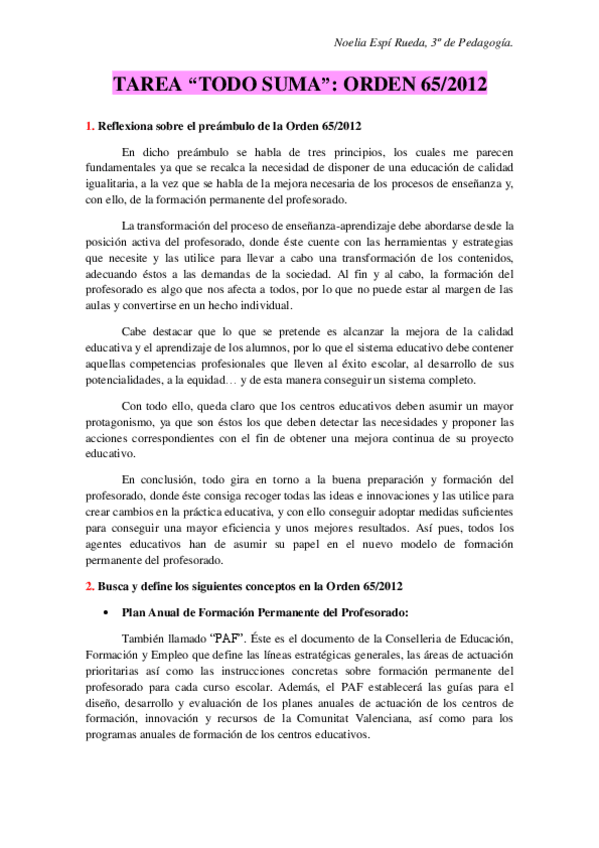 Noelia Espí Rueda, 3º de Pedagogía.

TAREA “TODO SUMA”: ORDEN 65/2012

1. Reflexiona sobre el preámbulo de la Orden 65/2012

En dicho preámbulo se habla de tres principios, los cuales me parecen fundamentales ya que se recalca la necesidad de disponer de una educación de calidad igualitaria, a la vez que se habla de la mejora necesaria de los procesos de enseñanza y, con ello, de la formación permanente del profesorado.

La transformación del proceso de enseñanza-aprendizaje debe abordarse desde la posición activa del profesorado, donde éste cuente con las herramientas y estrategias que necesite y las utilice para llevar a cabo una transformación de los contenidos, adecuando éstos a las demandas de la sociedad. Al fin y al cabo, la formación del profesorado es algo que nos afecta a todos, por lo que no puede estar al margen de las aulas y convertirse en un hecho individual.

Cabe destacar que lo que se pretende es alcanzar la mejora de la calidad educativa y el aprendizaje de los alumnos, por lo que el sistema educativo debe contener aquellas competencias profesionales que lleven al éxito escolar, al desarrollo de sus potencialidades, a la equidad… y de esta manera conseguir un sistema completo.

Con todo ello, queda claro que los centros educativos deben asumir un mayor protagonismo, ya que son éstos los que deben detectar las necesidades y proponer las acciones correspondientes con el fin de obtener una mejora continua de su proyecto educativo.

En conclusión, todo gira en torno a la buena preparación y formación del profesorado, donde éste consiga recoger todas las ideas e innovaciones y las utilice para crear cambios en la práctica educativa, y con ello conseguir adoptar medidas suficientes para conseguir una mayor eficiencia y unos mejores resultados. Así pues, todos los agentes educativos han de asumir su papel en el nuevo modelo de formación permanente del profesorado.

2. Busca y define los siguientes conceptos en la Orden 65/2012

• Plan Anual de Formación Permanente del Profesorado:

También llamado “PAF”. Éste es el documento de la Conselleria de Educación, Formación y Empleo que define las líneas estratégicas generales, las áreas de actuación prioritarias así como las instrucciones concretas sobre formación permanente del profesorado para cada curso escolar. Además, el PAF establecerá las guías para el diseño, desarrollo y evaluación de los planes anuales de actuación de los centros de formación, innovación y recursos de la Comunitat Valenciana, así como para los programas anuales de formación de los centros educativos.